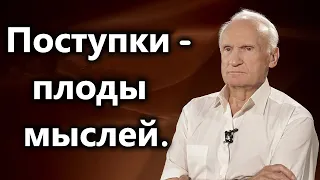 Поступки - плоды мыслей.